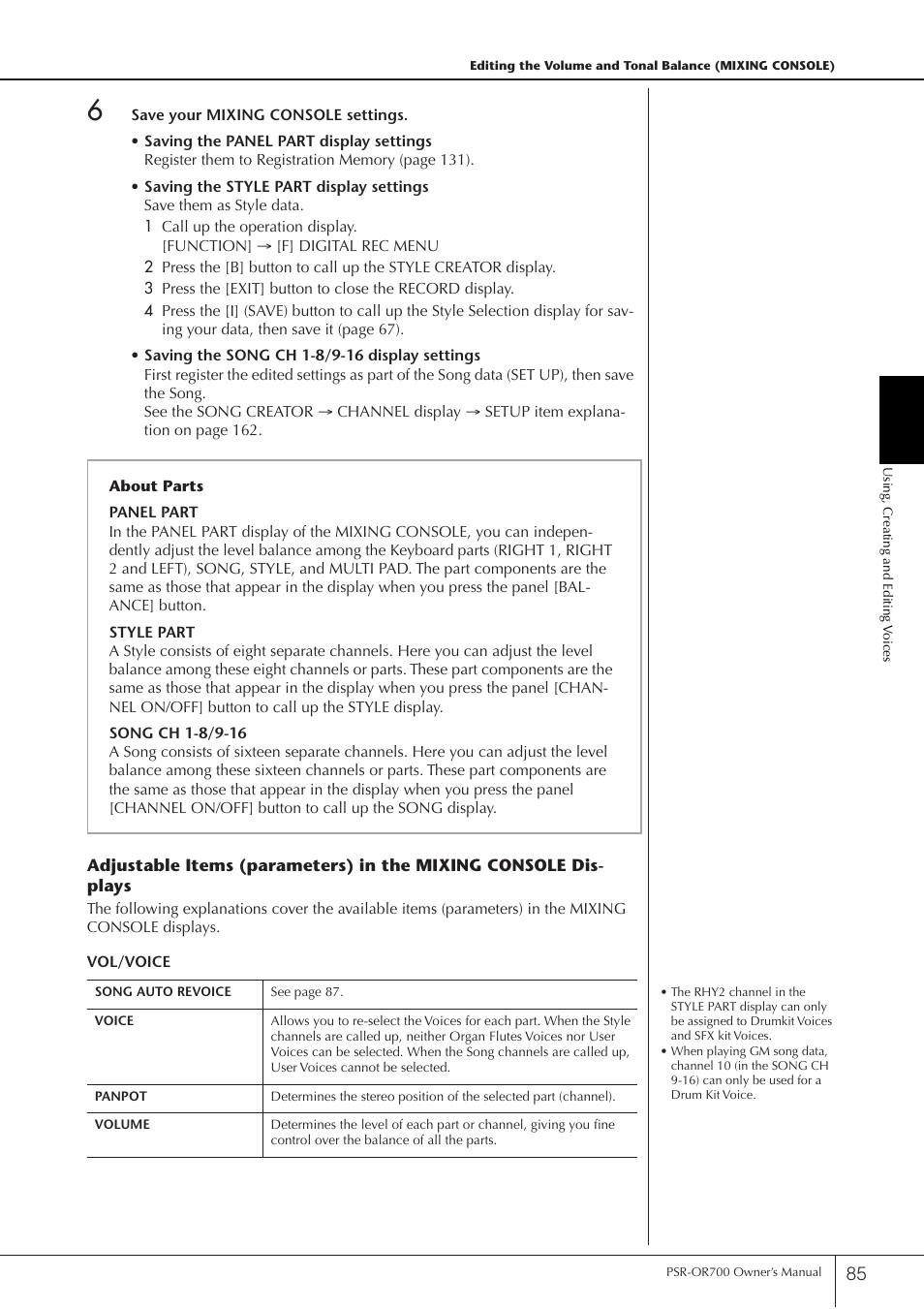 Editing the Volume and Tonal Balance (MIXING CONSOLE)

6 Save your MIXING CONSOLE settings.

• Saving the PANEL PART display settings
Register them to Registration Memory (page 131).

• Saving the STYLE PART display settings
Save them as Style data.
1 Call up the operation display.
[FUNCTION] → [F] DIGITAL REC MENU
2 Press the [B] button to call up the STYLE CREATOR display.
3 Press the [EXIT] button to close the RECORD display.
4 Press the [I] (SAVE) button to call up the Style Selection display for saving your data, then save it (page 67).

• Saving the SONG CH 1-8/9-16 display settings
First register the edited settings as part of the Song data (SET UP), then save the Song.
See the SONG CREATOR → CHANNEL display → SETUP item explanation on page 162.

About Parts

PANEL PART
In the PANEL PART display of the MIXING CONSOLE, you can independently adjust the level balance among the Keyboard parts (RIGHT 1, RIGHT 2 and LEFT), SONG, STYLE, and MULTI PAD. The part components are the same as those that appear in the display when you press the panel [BALANCE] button.

STYLE PART
A Style consists of eight separate channels. Here you can adjust the level balance among these eight channels or parts. These part components are the same as those that appear in the display when you press the panel [CHANNEL ON/OFF] button to call up the STYLE display.

SONG CH 1-8/9-16
A Song consists of sixteen separate channels. Here you can adjust the level balance among these sixteen channels or parts. These part components are the same as those that appear in the display when you press the panel [CHANNEL ON/OFF] button to call up the SONG display.

Adjustable Items (parameters) in the MIXING CONSOLE Displays
The following explanations cover the available items (parameters) in the MIXING CONSOLE displays.

VOL/VOICE

| SONG AUTO REVOICE | See page 87. |
|---|---|
| VOICE | Allows you to re-select the Voices for each part. When the Style channels are called up, neither Organ Flutes Voices nor User Voices can be selected. When the Song channels are called up, User Voices cannot be selected. |
| PANPOT | Determines the stereo position of the selected part (channel). |
| VOLUME | Determines the level of each part or channel, giving you fine control over the balance of all the parts. |

• The RHY2 channel in the STYLE PART display can only be assigned to Drumkit Voices and SFX kit Voices.
• When playing GM song data, channel 10 (in the SONG CH 9-16) can only be used for a Drum Kit Voice.

Using, Creating and Editing Voices

PSR-OR700 Owner's Manual 85